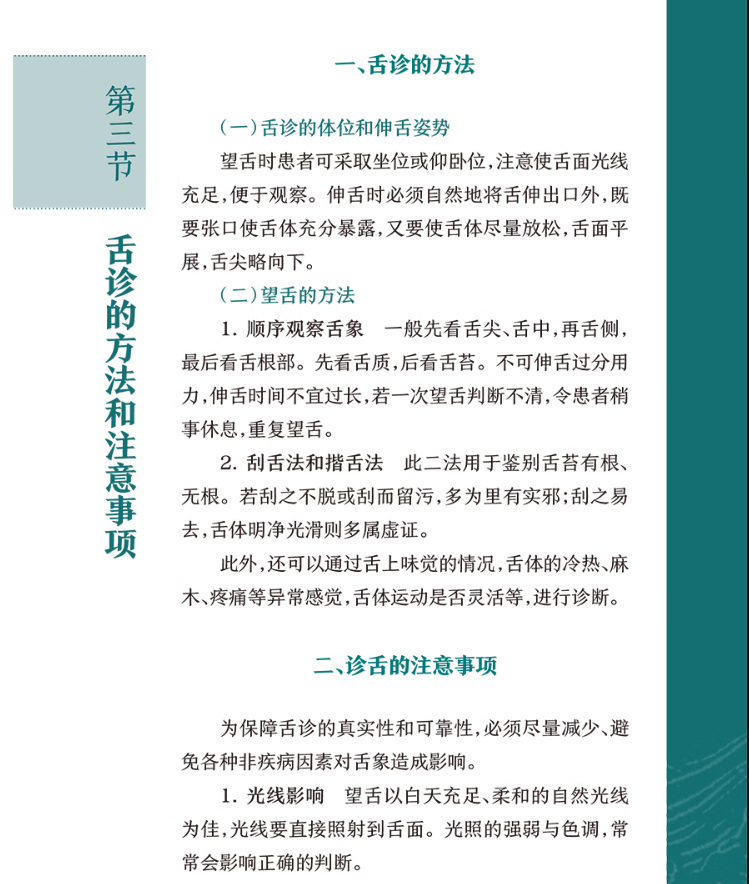 第三节

舌诊的方法和注意事项

一、舌诊的方法

（一）舌诊的体位和伸舌姿势

望舌时患者可采取坐位或仰卧位，注意使舌面光线充足，便于观察。伸舌时必须自然地将舌伸出口外，既要张口使舌体充分暴露，又要使舌体尽量放松，舌面平展，舌尖略向下。

（二）望舌的方法

1. 顺序观察舌象　一般先看舌尖、舌中，再舌侧，最后看舌根部。先看舌质，后看舌苔。不可伸舌过分用力，伸舌时间不宜过长，若一次望舌判断不清，令患者稍事休息，重复望舌。

2. 刮舌法和揩舌法　此二法用于鉴别舌苔有根、无根。若刮之不脱或刮而留污，多为里有实邪；刮之易去，舌体明净光滑则多属虚证。

此外，还可以通过舌上味觉的情况，舌体的冷热、麻木、疼痛等异常感觉，舌体运动是否灵活等，进行诊断。

二、诊舌的注意事项

为保障舌诊的真实性和可靠性，必须尽量减少、避免各种非疾病因素对舌象造成影响。

1. 光线影响　望舌以白天充足、柔和的自然光线为佳，光线要直接照射到舌面。光照的强弱与色调，常常会影响正确的判断。